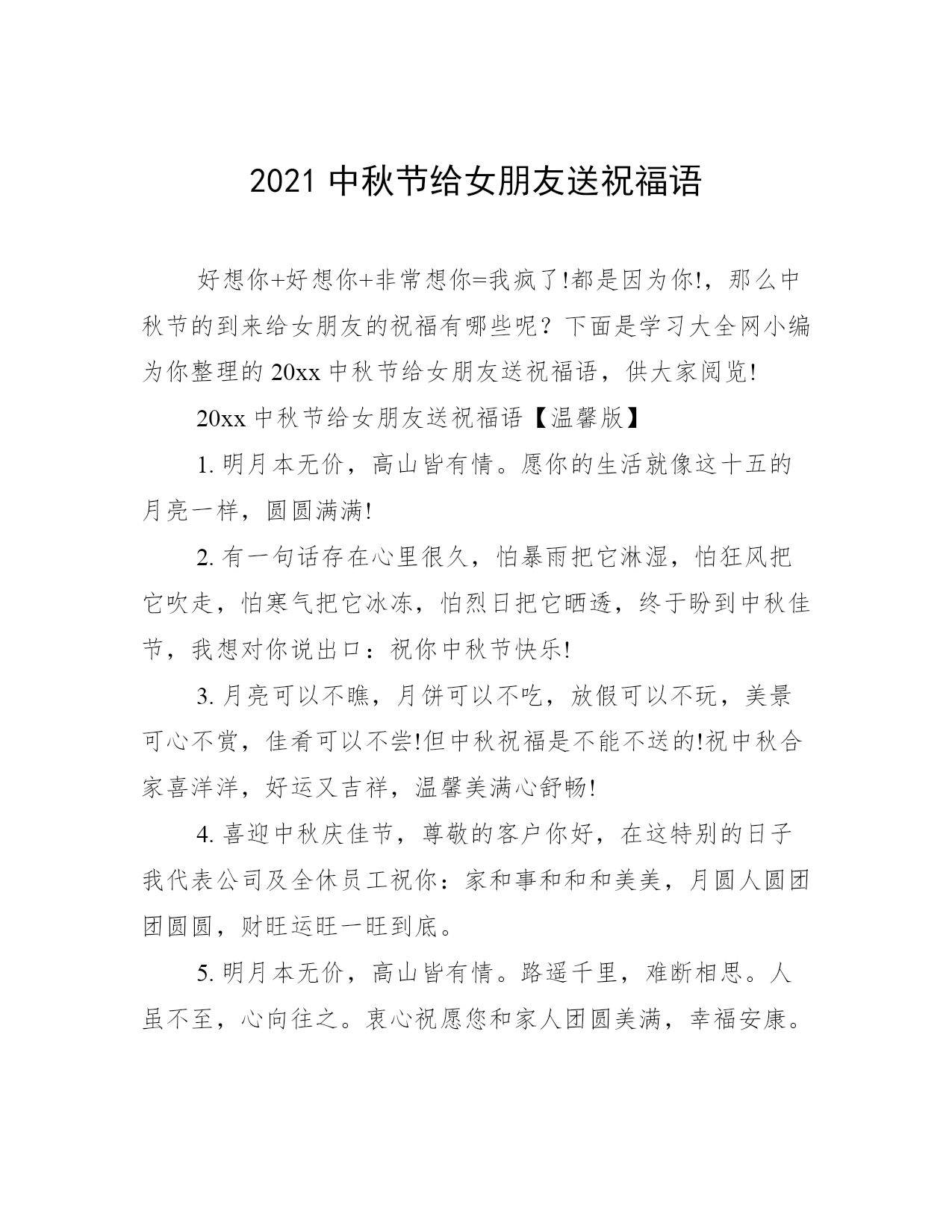 2021 中秋节给女朋友送祝福语

好想你+好想你+非常想你=我疯了!都是因为你!，那么中秋节的到来给女朋友的祝福有哪些呢？下面是学习大全网小编为你整理的 20xx 中秋节给女朋友送祝福语，供大家阅览!

20xx 中秋节给女朋友送祝福语【温馨版】

1. 明月本无价，高山皆有情。愿你的生活就像这十五的月亮一样，圆圆满满!

2. 有一句话存在心里很久，怕暴雨把它淋湿，怕狂风把它吹走，怕寒气把它冰冻，怕烈日把它晒透，终于盼到中秋佳节，我想对你说出口：祝你中秋节快乐!

3. 月亮可以不瞧，月饼可以不吃，放假可以不玩，美景可心不赏，佳肴可以不尝!但中秋祝福是不能不送的!祝中秋合家喜洋洋，好运又吉祥，温馨美满心舒畅!

4. 喜迎中秋庆佳节，尊敬的客户你好，在这特别的日子我代表公司及全休员工祝你：家和事和和和美美，月圆人圆团团圆圆，财旺运旺一旺到底。

5. 明月本无价，高山皆有情。路遥千里，难断相思。人虽不至，心向往之。衷心祝愿您和家人团圆美满，幸福安康。